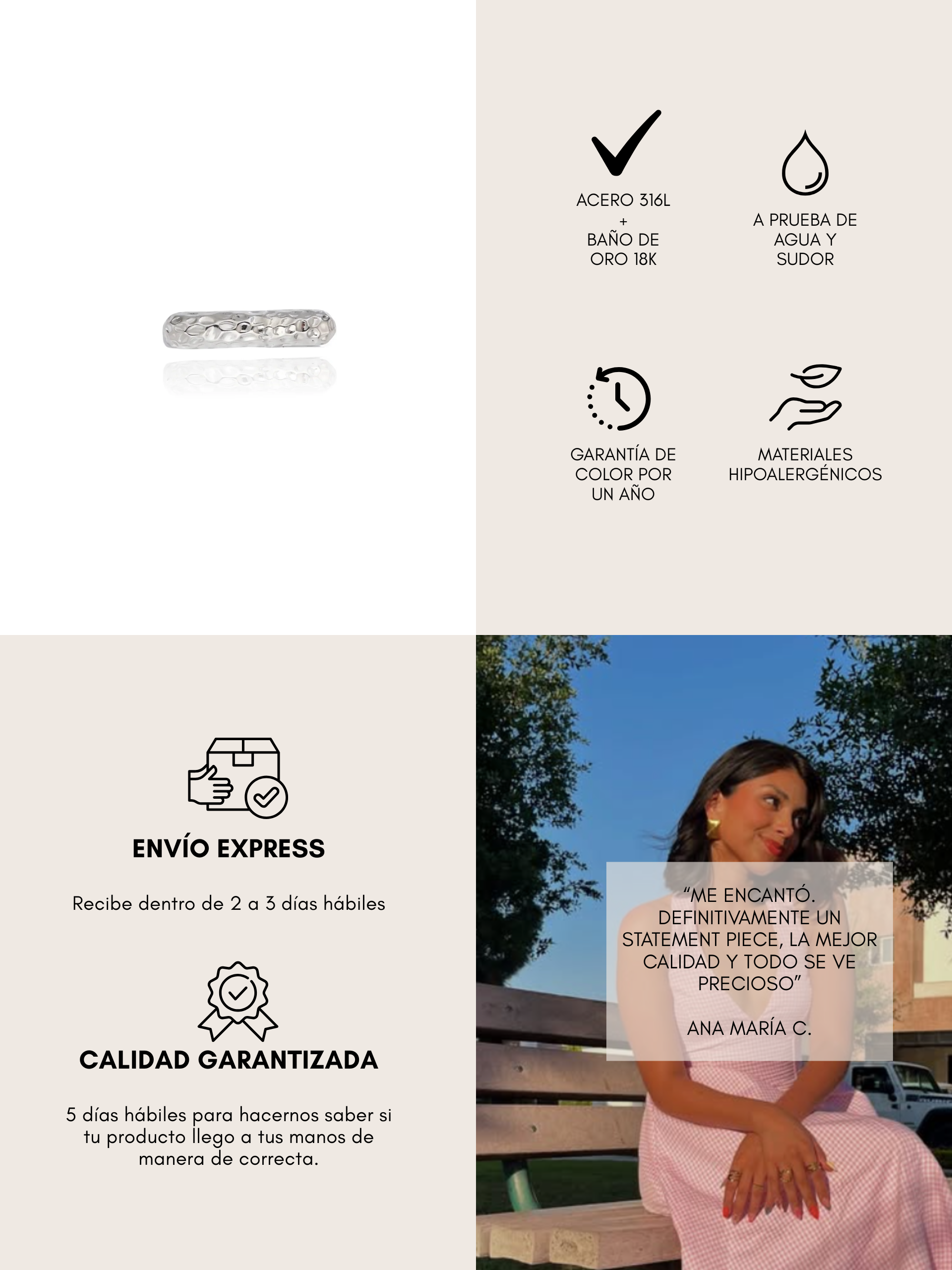 ACERO 316L
+
BAÑO DE
ORO 18K

A PRUEBA DE
AGUA Y
SUDOR

GARANTÍA DE
COLOR POR
UN AÑO

MATERIALES
HIPOALERGÉNICOS

ENVÍO EXPRESS

Recibe dentro de 2 a 3 días hábiles

CALIDAD GARANTIZADA

5 días hábiles para hacernos saber si tu producto llego a tus manos de manera de correcta.

"ME ENCANTÓ. DEFINITIVAMENTE UN STATEMENT PIECE, LA MEJOR CALIDAD Y TODO SE VE PRECIOSO"

ANA MARÍA C.